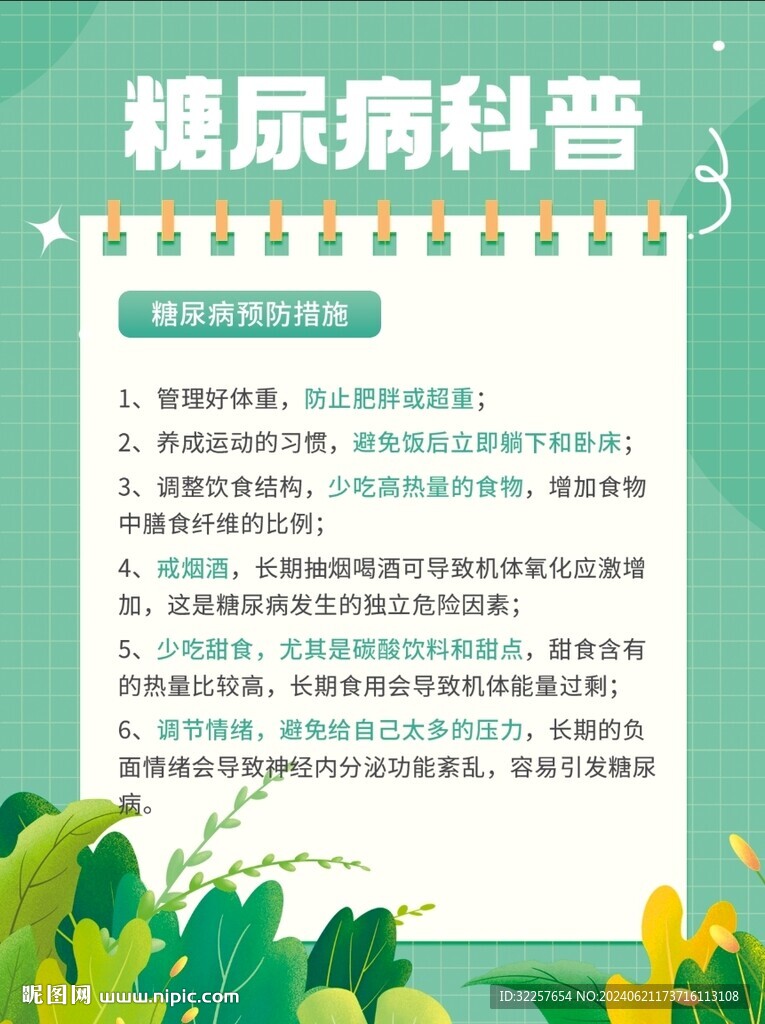 糖尿病科普

糖尿病预防措施

1、管理好体重，防止肥胖或超重；

2、养成运动的习惯，避免饭后立即躺下和卧床；

3、调整饮食结构，少吃高热量的食物，增加食物中膳食纤维的比例；

4、戒烟酒，长期抽烟喝酒可导致机体氧化应激增加，这是糖尿病发生的独立危险因素；

5、少吃甜食，尤其是碳酸饮料和甜点，甜食含有的热量比较高，长期食用会导致机体能量过剩；

6、调节情绪，避免给自己太多的压力，长期的负面情绪会导致神经内分泌功能紊乱，容易引发糖尿病。

昵图网 www.nipic.com

ID:32257654 NO:20240621173716113108